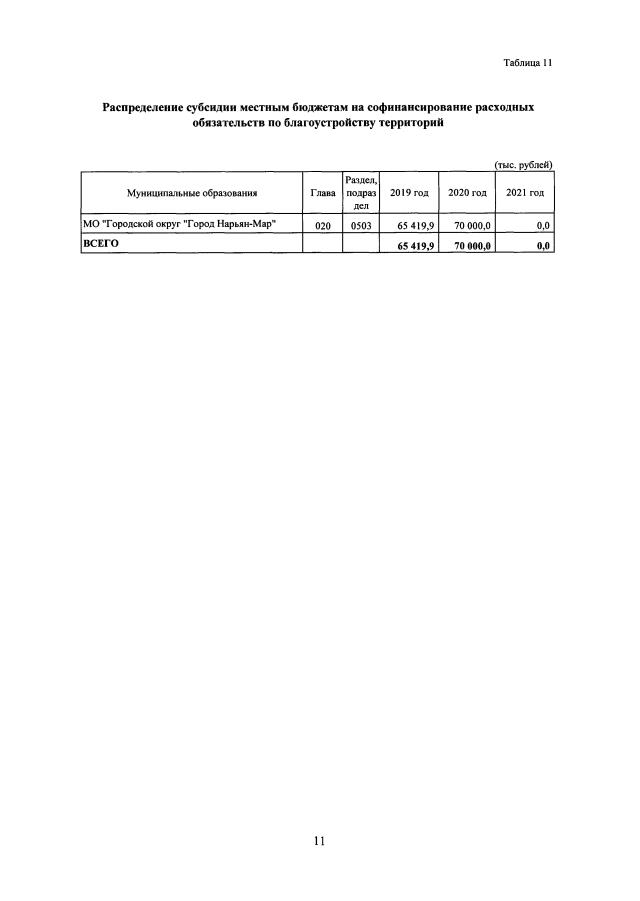 Таблица 11

Распределение субсидии местным бюджетам на софинансирование расходных обязательств по благоустройству территорий

(тыс. рублей)

| Муниципальные образования | Глава | Раздел, подраздел | 2019 год | 2020 год | 2021 год |
|---|---|---|---|---|---|
| МО "Городской округ "Город Нарьян-Мар" | 020 | 0503 | 65 419,9 | 70 000,0 | 0,0 |
| ВСЕГО | | | 65 419,9 | 70 000,0 | 0,0 |

11